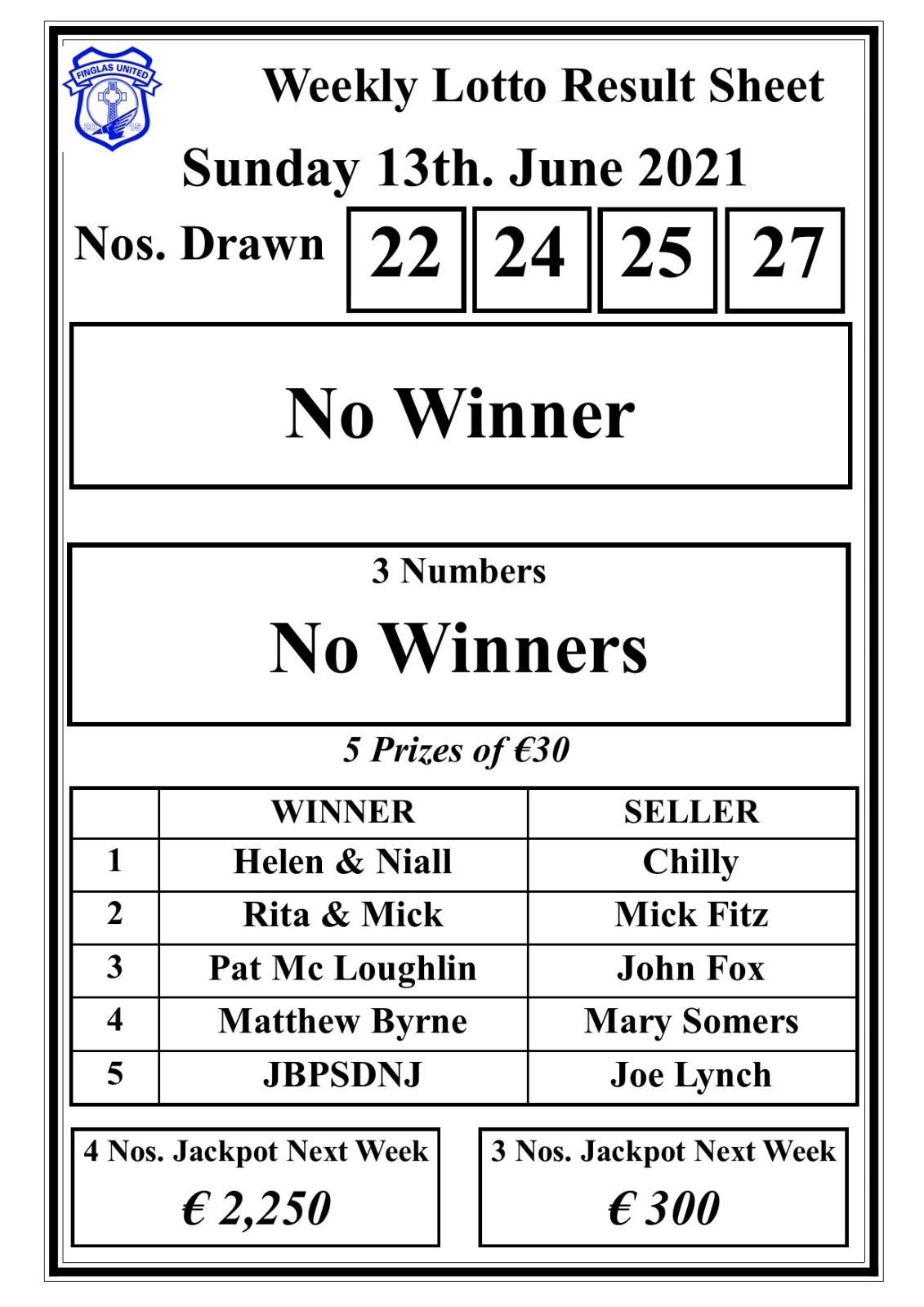 FINGLAS UNITED

Weekly Lotto Result Sheet

Sunday 13th. June 2021

Nos. Drawn 22 24 25 27

No Winner

3 Numbers

No Winners

5 Prizes of €30

| | WINNER | SELLER |
|---|---|---|
| 1 | Helen & Niall | Chilly |
| 2 | Rita & Mick | Mick Fitz |
| 3 | Pat Mc Loughlin | John Fox |
| 4 | Matthew Byrne | Mary Somers |
| 5 | JBPSDNJ | Joe Lynch |

4 Nos. Jackpot Next Week
€ 2,250

3 Nos. Jackpot Next Week
€ 300